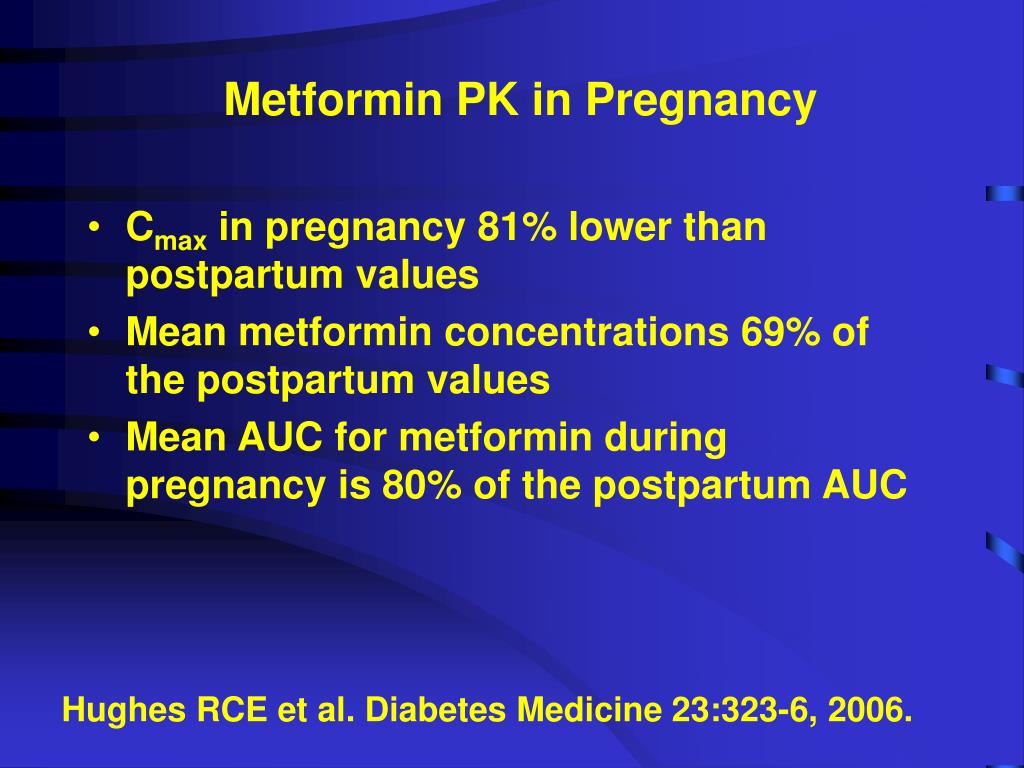 Metformin PK in Pregnancy

• $C_{max}$ in pregnancy 81% lower than postpartum values
• Mean metformin concentrations 69% of the postpartum values
• Mean AUC for metformin during pregnancy is 80% of the postpartum AUC

Hughes RCE et al. Diabetes Medicine 23:323-6, 2006.